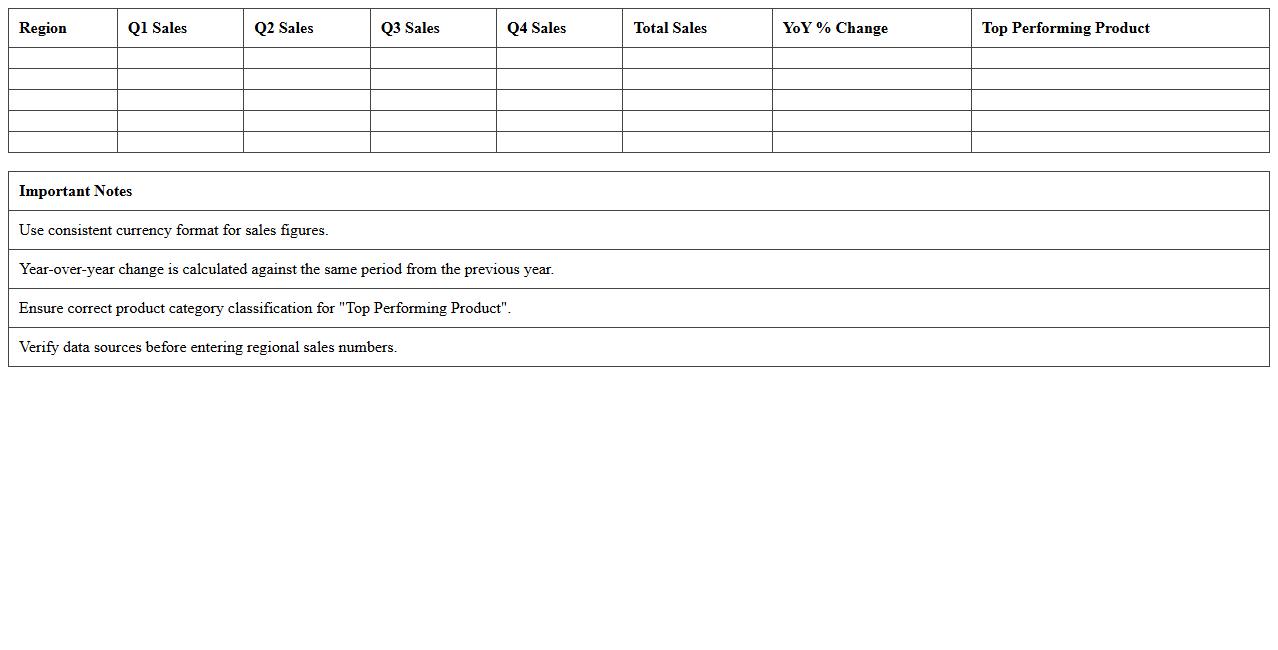 | Region | Q1 Sales | Q2 Sales | Q3 Sales | Q4 Sales | Total Sales | YoY % Change | Top Performing Product |
|---|---|---|---|---|---|---|---|
| | | | | | | | |
| | | | | | | | |
| | | | | | | | |
| | | | | | | | |
| | | | | | | | |

| Important Notes |
|---|
| Use consistent currency format for sales figures. |
| Year-over-year change is calculated against the same period from the previous year. |
| Ensure correct product category classification for "Top Performing Product". |
| Verify data sources before entering regional sales numbers. |